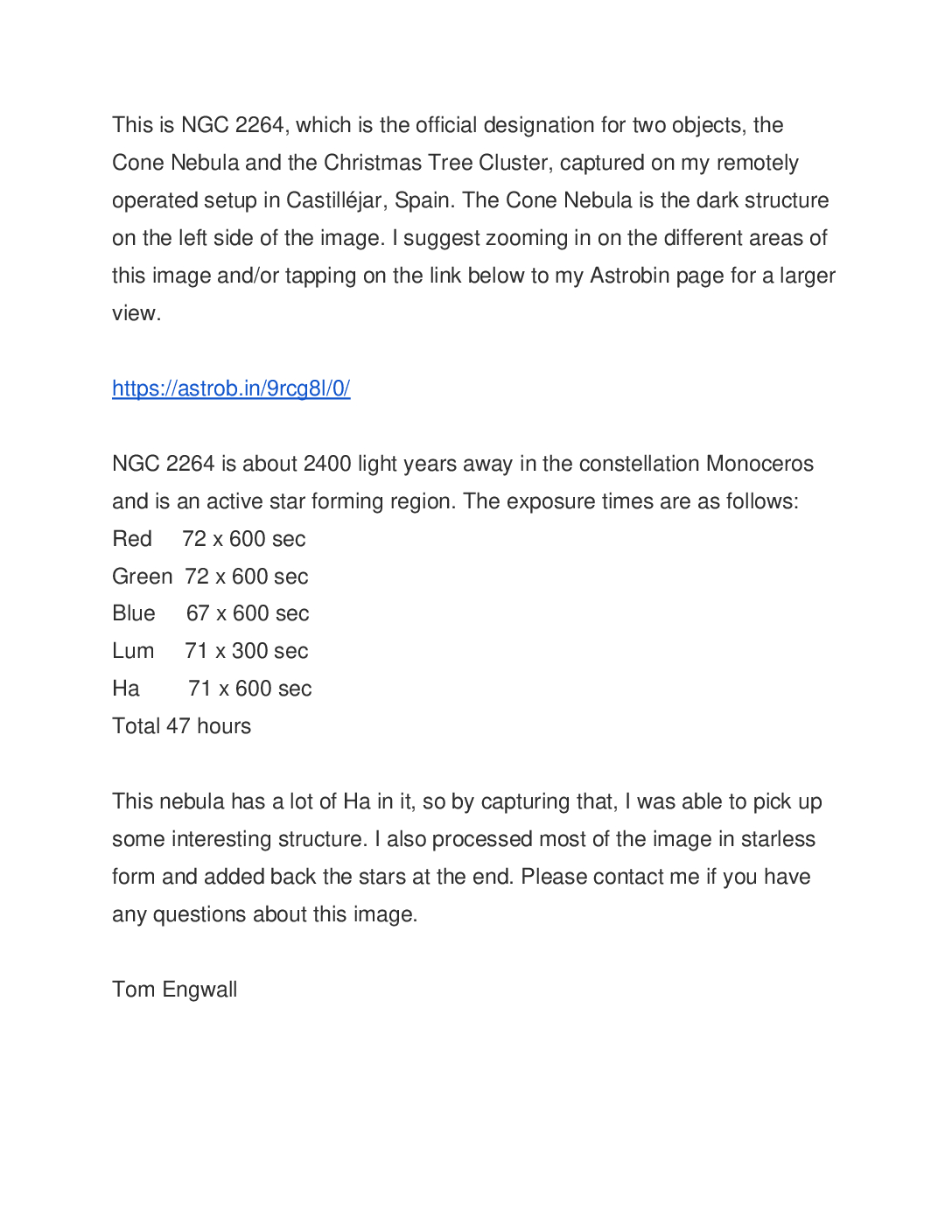 This is NGC 2264, which is the official designation for two objects, the Cone Nebula and the Christmas Tree Cluster, captured on my remotely operated setup in Castilléjar, Spain. The Cone Nebula is the dark structure on the left side of the image. I suggest zooming in on the different areas of this image and/or tapping on the link below to my Astrobin page for a larger view.

https://astrob.in/9rcg8l/0/

NGC 2264 is about 2400 light years away in the constellation Monoceros and is an active star forming region. The exposure times are as follows:
Red 72 x 600 sec
Green 72 x 600 sec
Blue 67 x 600 sec
Lum 71 x 300 sec
Ha 71 x 600 sec
Total 47 hours

This nebula has a lot of Ha in it, so by capturing that, I was able to pick up some interesting structure. I also processed most of the image in starless form and added back the stars at the end. Please contact me if you have any questions about this image.

Tom Engwall